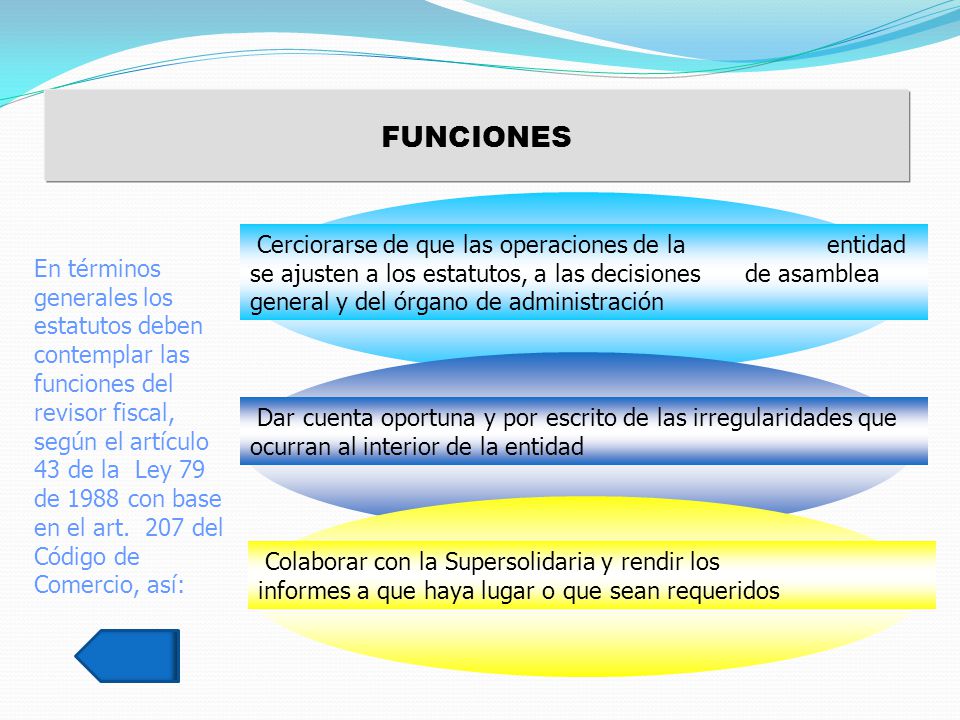 FUNCIONES

En términos generales los estatutos deben contemplar las funciones del revisor fiscal, según el artículo 43 de la Ley 79 de 1988 con base en el art. 207 del Código de Comercio, así:

Cerciorarse de que las operaciones de la entidad se ajusten a los estatutos, a las decisiones de asamblea general y del órgano de administración

Dar cuenta oportuna y por escrito de las irregularidades que ocurran al interior de la entidad

Colaborar con la Supersolidaria y rendir los informes a que haya lugar o que sean requeridos